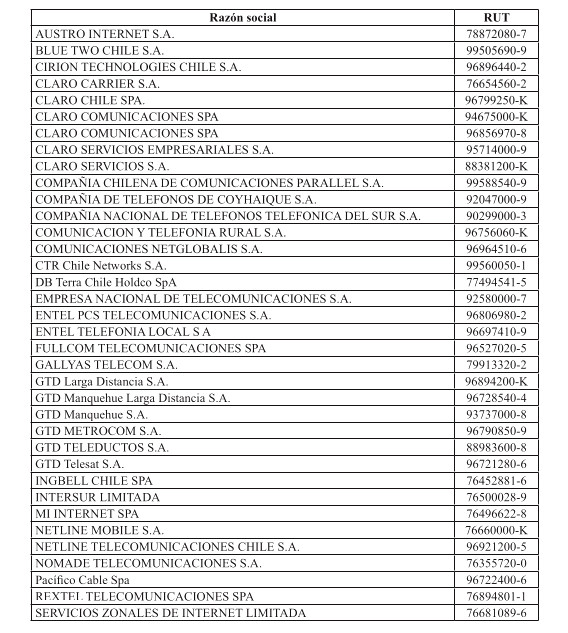 | Razón social | RUT |
|---|---|
| AUSTRO INTERNET S.A. | 78872080-7 |
| BLUE TWO CHILE S.A. | 99505690-9 |
| CIRION TECHNOLOGIES CHILE S.A. | 96896440-2 |
| CLARO CARRIER S.A. | 76654560-2 |
| CLARO CHILE SPA. | 96799250-K |
| CLARO COMUNICACIONES SPA | 94675000-K |
| CLARO COMUNICACIONES SPA | 96856970-8 |
| CLARO SERVICIOS EMPRESARIALES S.A. | 95714000-9 |
| CLARO SERVICIOS S.A. | 88381200-K |
| COMPAÑIA CHILENA DE COMUNICACIONES PARALLEL S.A. | 99588540-9 |
| COMPAÑIA DE TELEFONOS DE COYHAIQUE S.A. | 92047000-9 |
| COMPAÑIA NACIONAL DE TELEFONOS TELEFONICA DEL SUR S.A. | 90299000-3 |
| COMUNICACION Y TELEFONIA RURAL S.A. | 96756060-K |
| COMUNICACIONES NETGLOBALIS S.A. | 96964510-6 |
| CTR Chile Networks S.A. | 99560050-1 |
| DB Terra Chile Holdco SpA | 77494541-5 |
| EMPRESA NACIONAL DE TELECOMUNICACIONES S.A. | 92580000-7 |
| ENTEL PCS TELECOMUNICACIONES S.A. | 96806980-2 |
| ENTEL TELEFONIA LOCAL S A | 96697410-9 |
| FULLCOM TELECOMUNICACIONES SPA | 96527020-5 |
| GALLYAS TELECOM S.A. | 79913320-2 |
| GTD Larga Distancia S.A. | 96894200-K |
| GTD Manquehue Larga Distancia S.A. | 96728540-4 |
| GTD Manquehue S.A. | 93737000-8 |
| GTD METROCOM S.A. | 96790850-9 |
| GTD TELEDUCTOS S.A. | 88983600-8 |
| GTD Telesat S.A. | 96721280-6 |
| INGBELL CHILE SPA | 76452881-6 |
| INTERSUR LIMITADA | 76500028-9 |
| MI INTERNET SPA | 76496622-8 |
| NETLINE MOBILE S.A. | 76660000-K |
| NETLINE TELECOMUNICACIONES CHILE S.A. | 96921200-5 |
| NOMADE TELECOMUNICACIONES S.A. | 76355720-0 |
| Pacífico Cable Spa | 96722400-6 |
| REXTEL TELECOMUNICACIONES SPA | 76894801-1 |
| SERVICIOS ZONALES DE INTERNET LIMITADA | 76681089-6 |